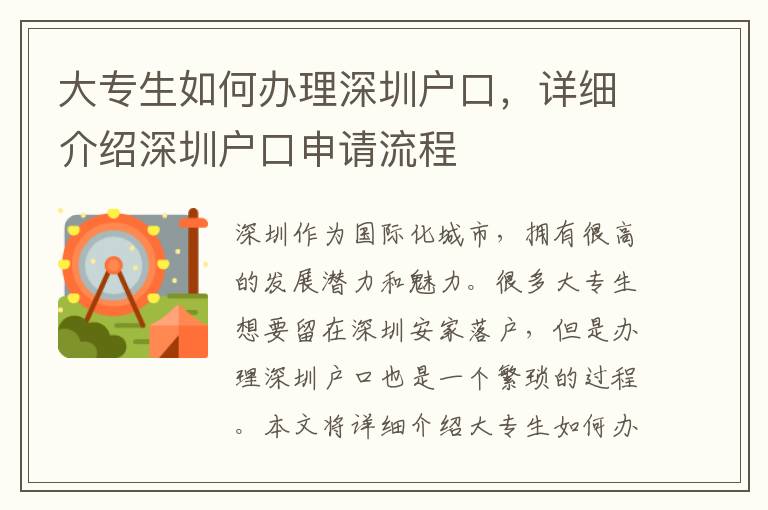 大专生如何办理深圳户口，详细介绍深圳户口申请流程

深圳作为国际化城市，拥有很高的发展潜力和魅力。很多大专生想要留在深圳安家落户，但是办理深圳户口也是一个繁琐的过程。本文将详细介绍大专生如何办